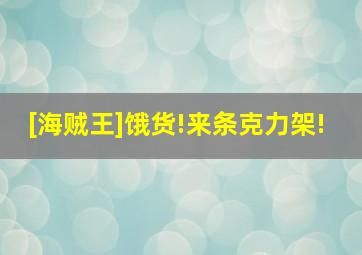 [海贼王]饿货!来条克力架!